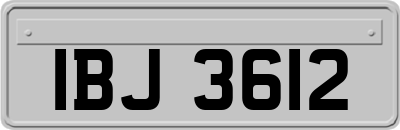 IBJ 3612